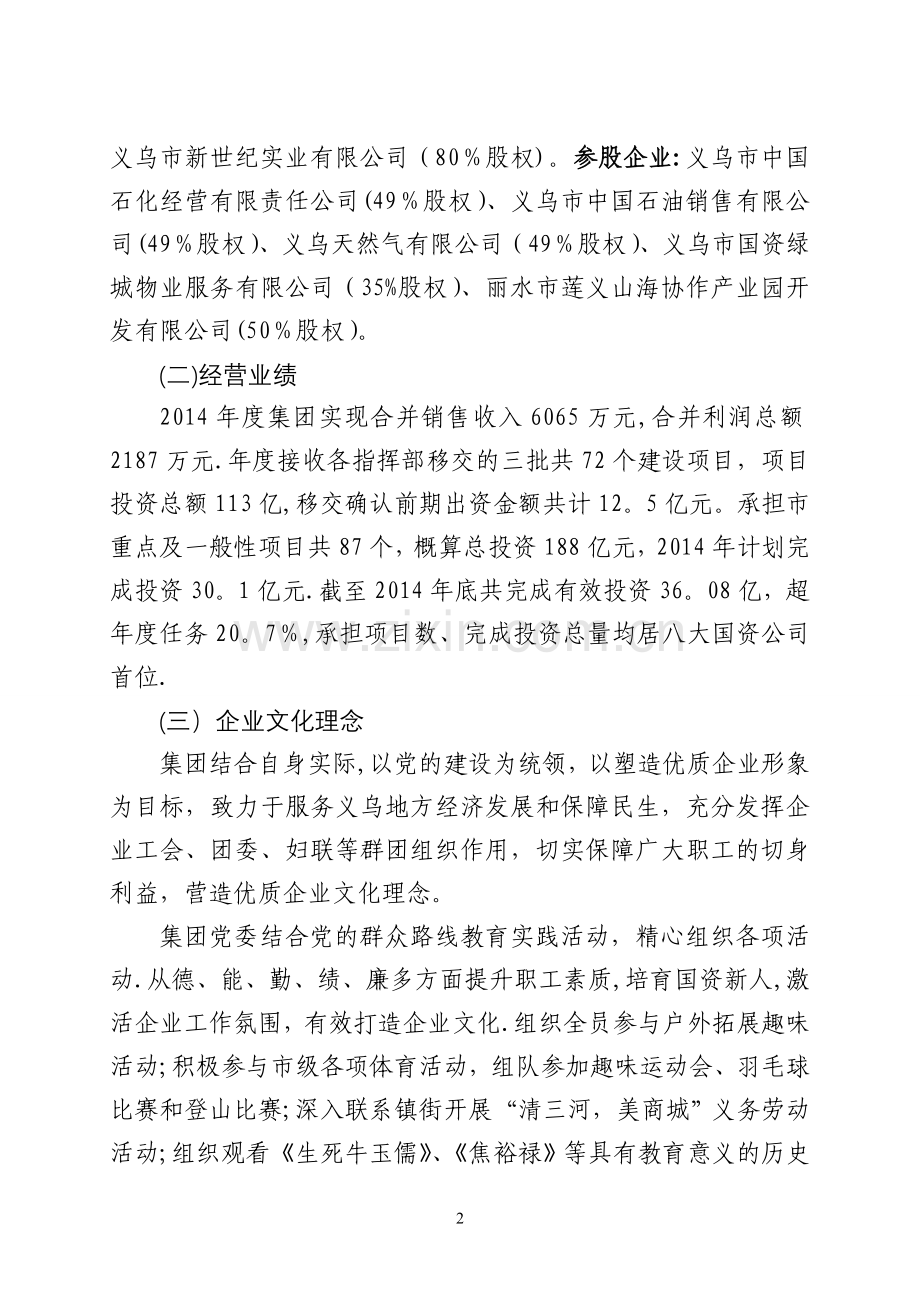 义乌市新世纪实业有限公司（80%股权）。参股企业:义乌市中国石化经营有限责任公司(49%股权)、义乌市中国石油销售有限公司(49%股权)、义乌天然气有限公司（49%股权)、义乌市国资绿城物业服务有限公司（35%股权)、丽水市莲义山海协作产业园开发有限公司(50%股权)。

(二)经营业绩

2014年度集团实现合并销售收入6065万元,合并利润总额2187万元.年度接收各指挥部移交的三批共72个建设项目，项目投资总额113亿,移交确认前期出资金额共计12。5亿元。承担市重点及一般性项目共87个，概算总投资188亿元，2014年计划完成投资30。1亿元.截至2014年底共完成有效投资36。08亿，超年度任务20。7%,承担项目数、完成投资总量均居八大国资公司首位.

(三）企业文化理念

集团结合自身实际,以党的建设为统领，以塑造优质企业形象为目标，致力于服务义乌地方经济发展和保障民生，充分发挥企业工会、团委、妇联等群团组织作用，切实保障广大职工的切身利益，营造优质企业文化理念。

集团党委结合党的群众路线教育实践活动，精心组织各项活动.从德、能、勤、绩、廉多方面提升职工素质,培育国资新人,激活企业工作氛围，有效打造企业文化.组织全员参与户外拓展趣味活动;积极参与市级各项体育活动，组队参加趣味运动会、羽毛球比赛和登山比赛;深入联系镇街开展“清三河，美商城”义务劳动活动;组织观看《生死牛玉儒》、《焦裕禄》等具有教育意义的历史

2

www.zixin.com.cn